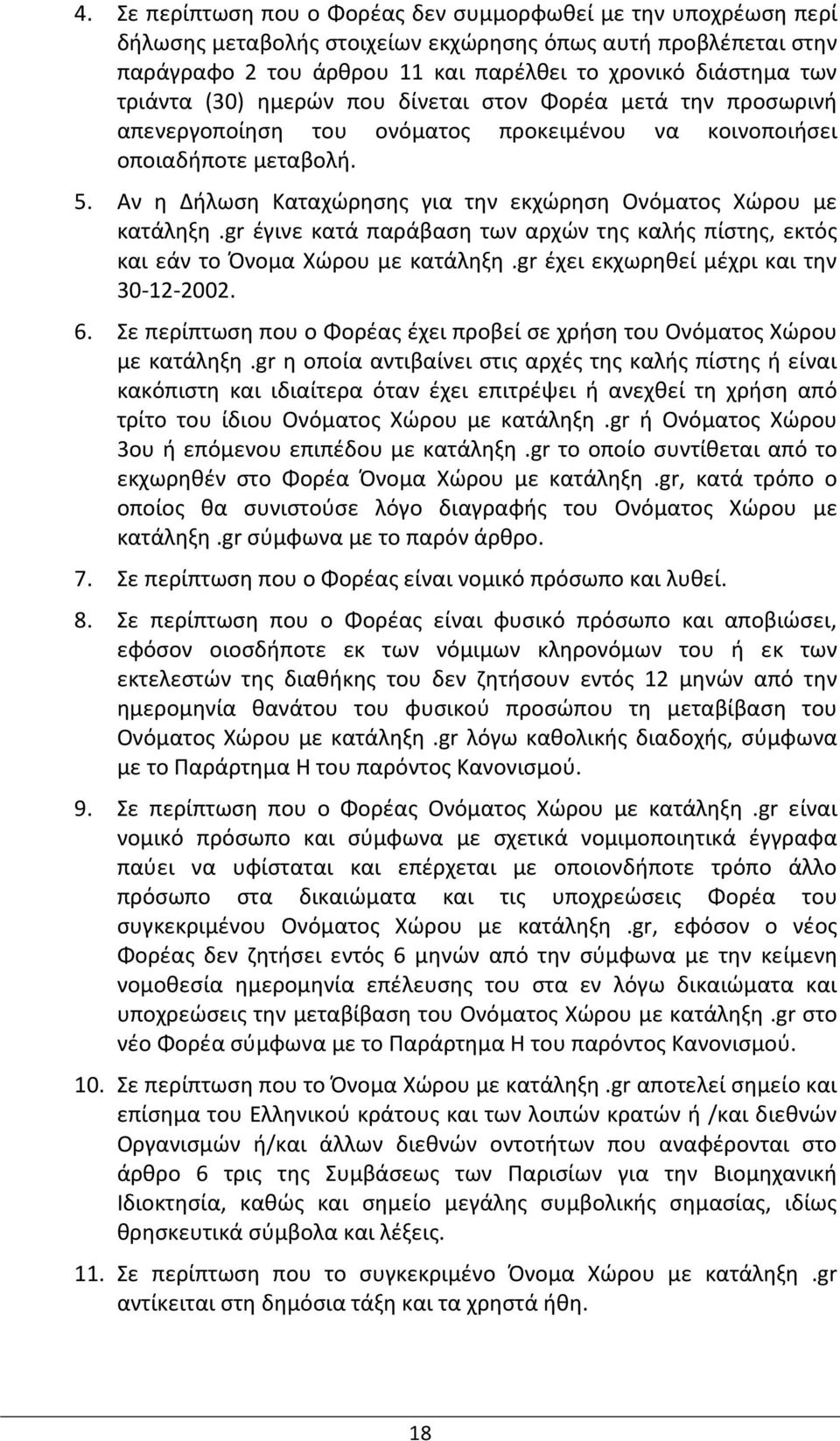 4. Σε περίπτωση που ο Φορέας δεν συμμορφωθεί με την υποχρέωση περί δήλωσης μεταβολής στοιχείων εκχώρησης όπως αυτή προβλέπεται στην παράγραφο 2 του άρθρου 11 και παρέλθει το χρονικό διάστημα των τριάντα (30) ημερών που δίνεται στον Φορέα μετά την προσωρινή απενεργοποίηση του ονόματος προκειμένου να κοινοποιήσει οποιαδήποτε μεταβολή.

5. Αν η Δήλωση Καταχώρησης για την εκχώρηση Ονόματος Χώρου με κατάληξη .gr έγινε κατά παράβαση των αρχών της καλής πίστης, εκτός και εάν το Όνομα Χώρου με κατάληξη .gr έχει εκχωρηθεί μέχρι και την 30-12-2002.

6. Σε περίπτωση που ο Φορέας έχει προβεί σε χρήση του Ονόματος Χώρου με κατάληξη .gr η οποία αντιβαίνει στις αρχές της καλής πίστης ή είναι κακόπιστη και ιδιαίτερα όταν έχει επιτρέψει ή ανεχθεί τη χρήση από τρίτο του ίδιου Ονόματος Χώρου με κατάληξη .gr ή Ονόματος Χώρου 3ου ή επόμενου επιπέδου με κατάληξη .gr το οποίο συντίθεται από το εκχωρηθέν στο Φορέα Όνομα Χώρου με κατάληξη .gr, κατά τρόπο ο οποίος θα συνιστούσε λόγο διαγραφής του Ονόματος Χώρου με κατάληξη .gr σύμφωνα με το παρόν άρθρο.

7. Σε περίπτωση που ο Φορέας είναι νομικό πρόσωπο και λυθεί.

8. Σε περίπτωση που ο Φορέας είναι φυσικό πρόσωπο και αποβιώσει, εφόσον οιοσδήποτε εκ των νόμιμων κληρονόμων του ή εκ των εκτελεστών της διαθήκης του δεν ζητήσουν εντός 12 μηνών από την ημερομηνία θανάτου του φυσικού προσώπου τη μεταβίβαση του Ονόματος Χώρου με κατάληξη .gr λόγω καθολικής διαδοχής, σύμφωνα με το Παράρτημα Η του παρόντος Κανονισμού.

9. Σε περίπτωση που ο Φορέας Ονόματος Χώρου με κατάληξη .gr είναι νομικό πρόσωπο και σύμφωνα με σχετικά νομιμοποιητικά έγγραφα παύει να υφίσταται και επέρχεται με οποιονδήποτε τρόπο άλλο πρόσωπο στα δικαιώματα και τις υποχρεώσεις Φορέα του συγκεκριμένου Ονόματος Χώρου με κατάληξη .gr, εφόσον ο νέος Φορέας δεν ζητήσει εντός 6 μηνών από την σύμφωνα με την κείμενη νομοθεσία ημερομηνία επέλευσης του στα εν λόγω δικαιώματα και υποχρεώσεις την μεταβίβαση του Ονόματος Χώρου με κατάληξη .gr στο νέο Φορέα σύμφωνα με το Παράρτημα Η του παρόντος Κανονισμού.

10. Σε περίπτωση που το Όνομα Χώρου με κατάληξη .gr αποτελεί σημείο και επίσημα του Ελληνικού κράτους και των λοιπών κρατών ή /και διεθνών Οργανισμών ή/και άλλων διεθνών οντοτήτων που αναφέρονται στο άρθρο 6 τρις της Συμβάσεως των Παρισίων για την Βιομηχανική Ιδιοκτησία, καθώς και σημείο μεγάλης συμβολικής σημασίας, ιδίως θρησκευτικά σύμβολα και λέξεις.

11. Σε περίπτωση που το συγκεκριμένο Όνομα Χώρου με κατάληξη .gr αντίκειται στη δημόσια τάξη και τα χρηστά ήθη.

18